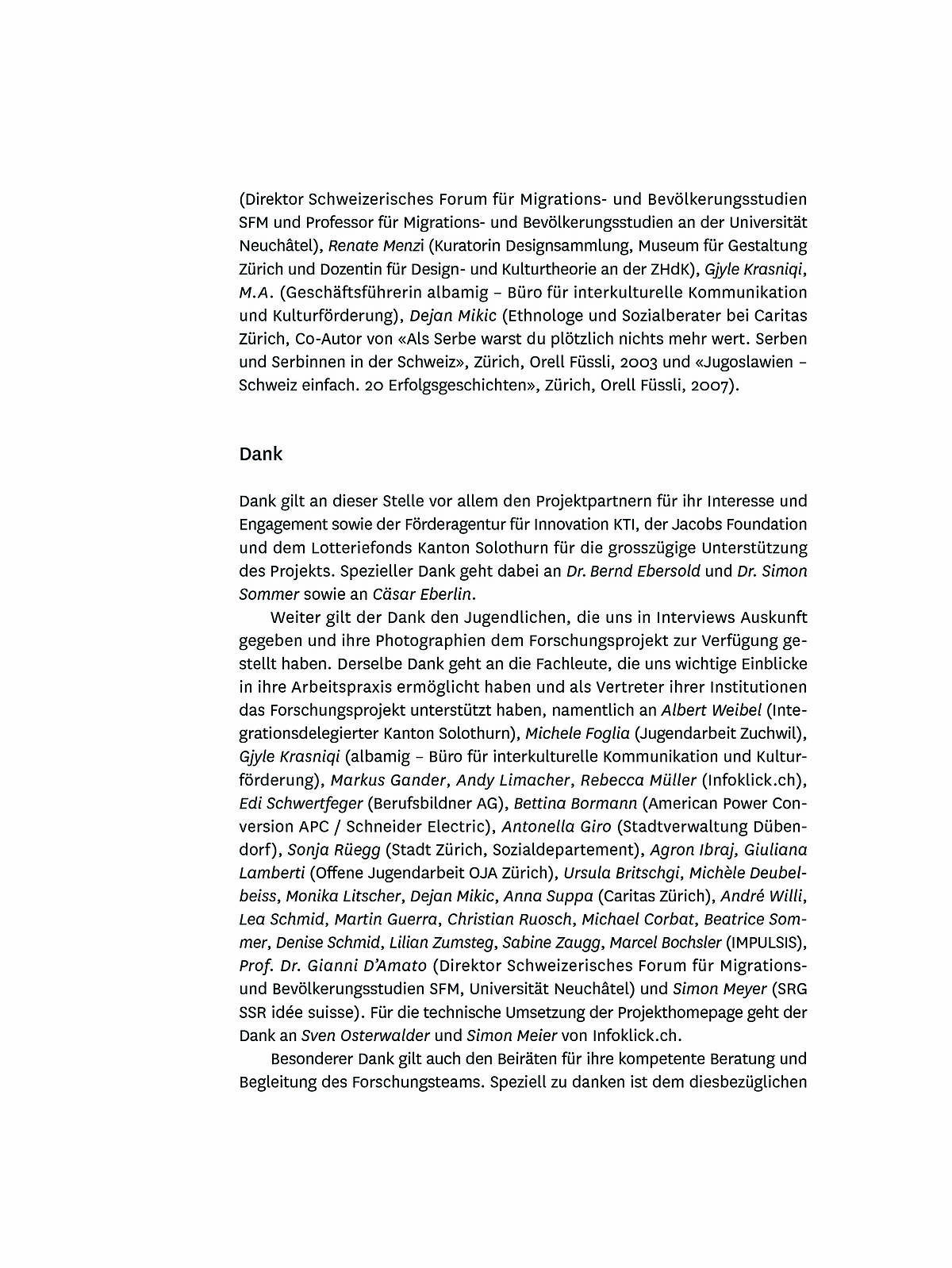 (Direktor Schweizerisches Forum für Migrations- und Bevölkerungsstudien SFM und Professor für Migrations- und Bevölkerungsstudien an der Universität Neuchâtel), Renate Menzi (Kuratorin Designsammlung, Museum für Gestaltung Zürich und Dozentin für Design- und Kulturtheorie an der ZHdK), Gjyle Krasniqi, M.A. (Geschäftsführerin albamig – Büro für interkulturelle Kommunikation und Kulturförderung), Dejan Mikic (Ethnologe und Sozialberater bei Caritas Zürich, Co-Autor von «Als Serbe warst du plötzlich nichts mehr wert. Serben und Serbinnen in der Schweiz», Zürich, Orell Füssli, 2003 und «Jugoslawien – Schweiz einfach. 20 Erfolgsgeschichten», Zürich, Orell Füssli, 2007).

Dank

Dank gilt an dieser Stelle vor allem den Projektpartnern für ihr Interesse und Engagement sowie der Förderagentur für Innovation KTI, der Jacobs Foundation und dem Lotteriefonds Kanton Solothurn für die grosszügige Unterstützung des Projekts. Spezieller Dank geht dabei an Dr. Bernd Ebersold und Dr. Simon Sommer sowie an Cäsar Eberlin.

Weiter gilt der Dank den Jugendlichen, die uns in Interviews Auskunft gegeben und ihre Photographien dem Forschungsprojekt zur Verfügung gestellt haben. Derselbe Dank geht an die Fachleute, die uns wichtige Einblicke in ihre Arbeitspraxis ermöglicht haben und als Vertreter ihrer Institutionen das Forschungsprojekt unterstützt haben, namentlich an Albert Weibel (Integrationsdelegierter Kanton Solothurn), Michele Foglia (Jugendarbeit Zuchwil), Gjyle Krasniqi (albamig – Büro für interkulturelle Kommunikation und Kulturförderung), Markus Gander, Andy Limacher, Rebecca Müller (Infoklick.ch), Edi Schwertfeger (Berufsbildner AG), Bettina Bormann (American Power Conversion APC / Schneider Electric), Antonella Giro (Stadtverwaltung Dübendorf), Sonja Rüegg (Stadt Zürich, Sozialdepartement), Agron Ibraj, Giuliana Lamberti (Offene Jugendarbeit OJA Zürich), Ursula Britschgi, Michèle Deubelbeiss, Monika Litscher, Dejan Mikic, Anna Suppa (Caritas Zürich), André Willi, Lea Schmid, Martin Guerra, Christian Ruosch, Michael Corbat, Beatrice Sommer, Denise Schmid, Lilian Zumsteg, Sabine Zaugg, Marcel Bochsler (IMPULSIS), Prof. Dr. Gianni D'Amato (Direktor Schweizerisches Forum für Migrations- und Bevölkerungsstudien SFM, Universität Neuchâtel) und Simon Meyer (SRG SSR idée suisse). Für die technische Umsetzung der Projekthomepage geht der Dank an Sven Osterwalder und Simon Meier von Infoklick.ch.

Besonderer Dank gilt auch den Beiräten für ihre kompetente Beratung und Begleitung des Forschungsteams. Speziell zu danken ist dem diesbezüglichen